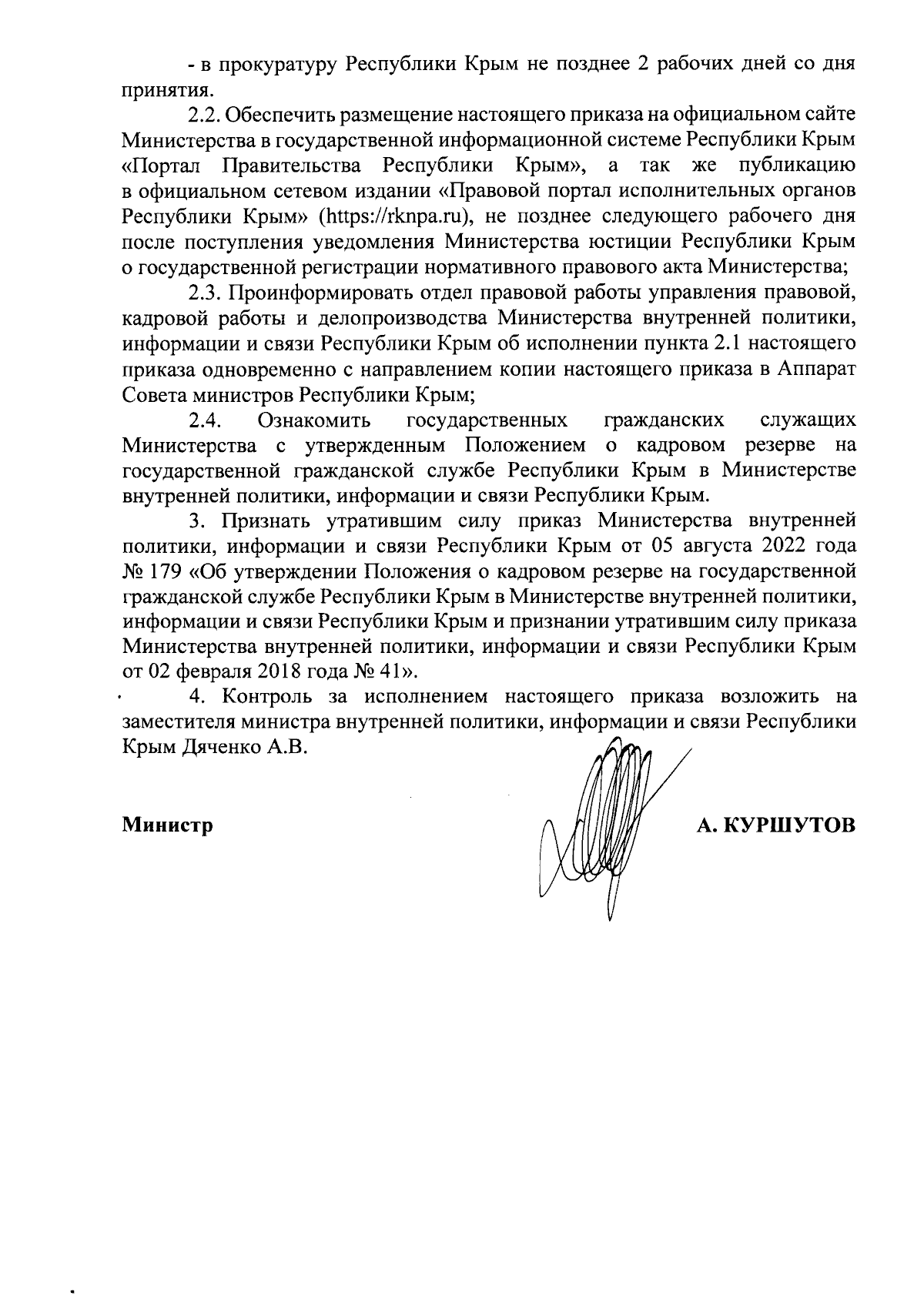 - в прокуратуру Республики Крым не позднее 2 рабочих дней со дня принятия.

2.2. Обеспечить размещение настоящего приказа на официальном сайте Министерства в государственной информационной системе Республики Крым «Портал Правительства Республики Крым», а так же публикацию в официальном сетевом издании «Правовой портал исполнительных органов Республики Крым» (https://rknpa.ru), не позднее следующего рабочего дня после поступления уведомления Министерства юстиции Республики Крым о государственной регистрации нормативного правового акта Министерства;

2.3. Проинформировать отдел правовой работы управления правовой, кадровой работы и делопроизводства Министерства внутренней политики, информации и связи Республики Крым об исполнении пункта 2.1 настоящего приказа одновременно с направлением копии настоящего приказа в Аппарат Совета министров Республики Крым;

2.4. Ознакомить государственных гражданских служащих Министерства с утвержденным Положением о кадровом резерве на государственной гражданской службе Республики Крым в Министерстве внутренней политики, информации и связи Республики Крым.

3. Признать утратившим силу приказ Министерства внутренней политики, информации и связи Республики Крым от 05 августа 2022 года № 179 «Об утверждении Положения о кадровом резерве на государственной гражданской службе Республики Крым в Министерстве внутренней политики, информации и связи Республики Крым и признании утратившим силу приказа Министерства внутренней политики, информации и связи Республики Крым от 02 февраля 2018 года № 41».

4. Контроль за исполнением настоящего приказа возложить на заместителя министра внутренней политики, информации и связи Республики Крым Дяченко А.В.

Министр А. КУРШУТОВ